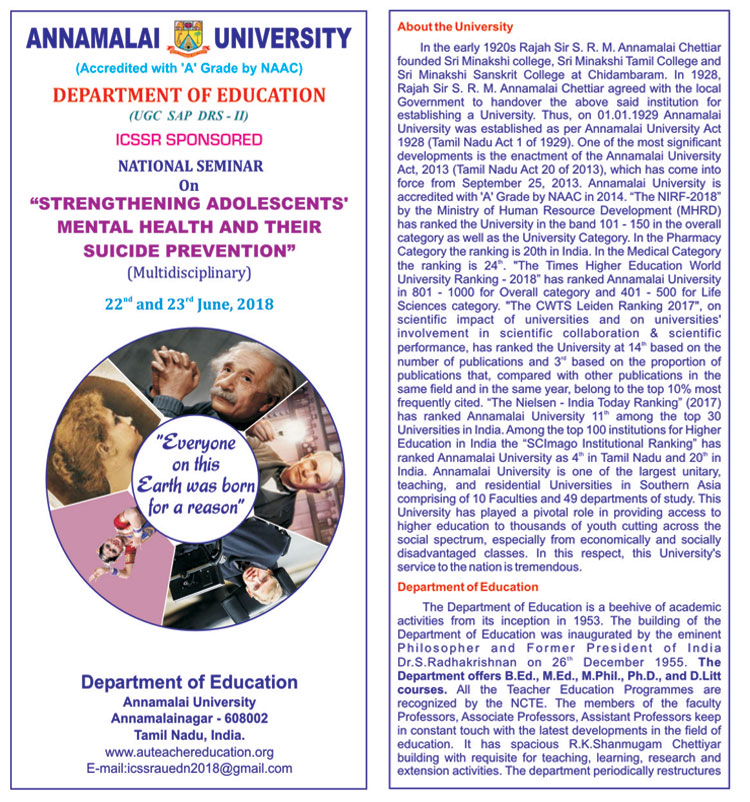 ANNAMALAI UNIVERSITY
(Accredited with 'A' Grade by NAAC)

DEPARTMENT OF EDUCATION
(UGC SAP DRS - II)

ICSSR SPONSORED

NATIONAL SEMINAR
On
"STRENGTHENING ADOLESCENTS' MENTAL HEALTH AND THEIR SUICIDE PREVENTION"
(Multidisciplinary)

$22^{nd}$ and $23^{rd}$ June, 2018

"Everyone on this Earth was born for a reason"

Department of Education
Annamalai University
Annamalainagar - 608002
Tamil Nadu, India.
www.auteachereducation.org
E-mail:icssrauedn2018@gmail.com

About the University

In the early 1920s Rajah Sir S. R. M. Annamalai Chettiar founded Sri Minakshi college, Sri Minakshi Tamil College and Sri Minakshi Sanskrit College at Chidambaram. In 1928, Rajah Sir S. R. M. Annamalai Chettiar agreed with the local Government to handover the above said institution for establishing a University. Thus, on 01.01.1929 Annamalai University was established as per Annamalai University Act 1928 (Tamil Nadu Act 1 of 1929). One of the most significant developments is the enactment of the Annamalai University Act, 2013 (Tamil Nadu Act 20 of 2013), which has come into force from September 25, 2013. Annamalai University is accredited with 'A' Grade by NAAC in 2014. "The NIRF-2018" by the Ministry of Human Resource Development (MHRD) has ranked the University in the band 101 - 150 in the overall category as well as the University Category. In the Pharmacy Category the ranking is 20th in India. In the Medical Category the ranking is $24^{th}$. "The Times Higher Education World University Ranking - 2018" has ranked Annamalai University in 801 - 1000 for Overall category and 401 - 500 for Life Sciences category. "The CWTS Leiden Ranking 2017", on scientific impact of universities and on universities' involvement in scientific collaboration & scientific performance, has ranked the University at $14^{th}$ based on the number of publications and $3^{rd}$ based on the proportion of publications that, compared with other publications in the same field and in the same year, belong to the top 10% most frequently cited. "The Nielsen - India Today Ranking" (2017) has ranked Annamalai University $11^{th}$ among the top 30 Universities in India. Among the top 100 institutions for Higher Education in India the "SCImago Institutional Ranking" has ranked Annamalai University as $4^{th}$ in Tamil Nadu and $20^{th}$ in India. Annamalai University is one of the largest unitary, teaching, and residential Universities in Southern Asia comprising of 10 Faculties and 49 departments of study. This University has played a pivotal role in providing access to higher education to thousands of youth cutting across the social spectrum, especially from economically and socially disadvantaged classes. In this respect, this University's service to the nation is tremendous.

Department of Education

The Department of Education is a beehive of academic activities from its inception in 1953. The building of the Department of Education was inaugurated by the eminent Philosopher and Former President of India Dr.S.Radhakrishnan on $26^{th}$ December 1955. The Department offers B.Ed., M.Ed., M.Phil., Ph.D., and D.Litt courses. All the Teacher Education Programmes are recognized by the NCTE. The members of the faculty Professors, Associate Professors, Assistant Professors keep in constant touch with the latest developments in the field of education. It has spacious R.K.Shanmugam Chettiyar building with requisite for teaching, learning, research and extension activities. The department periodically restructures